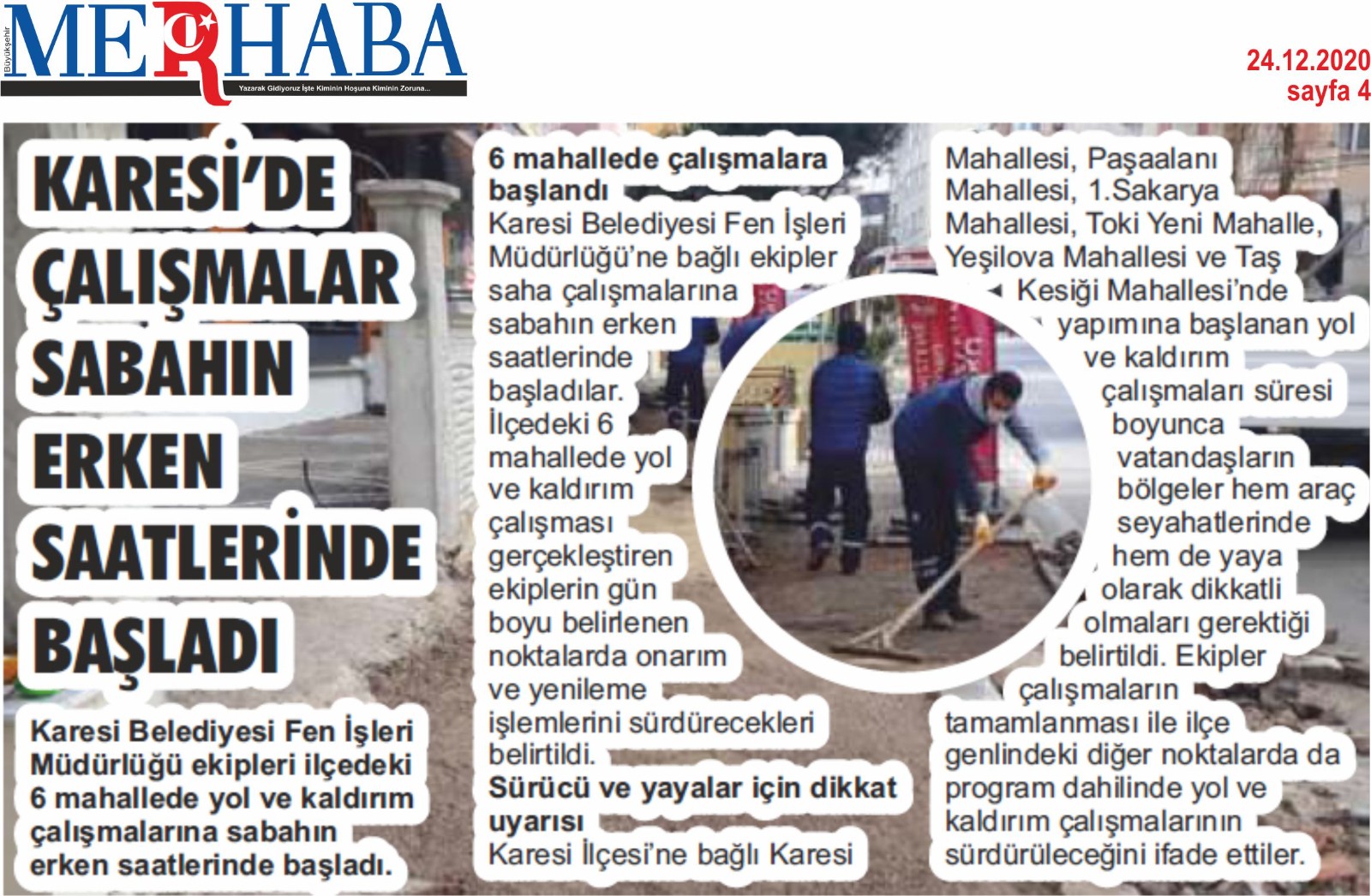 Büyükşehir MERHABA
Yazarak Gidiyoruz İşte Kiminin Hoşuna Kiminin Zoruna...

24.12.2020
sayfa 4

KARESİ'DE ÇALIŞMALAR SABAHIN ERKEN SAATLERİNDE BAŞLADI

Karesi Belediyesi Fen İşleri Müdürlüğü ekipleri ilçedeki 6 mahallede yol ve kaldırım çalışmalarına sabahın erken saatlerinde başladı.

6 mahallede çalışmalara başlandı
Karesi Belediyesi Fen İşleri Müdürlüğü'ne bağlı ekipler saha çalışmalarına sabahın erken saatlerinde başladılar. İlçedeki 6 mahallede yol ve kaldırım çalışması gerçekleştiren ekiplerin gün boyu belirlenen noktalarda onarım ve yenileme işlemlerini sürdürecekleri belirtildi.
Sürücü ve yayalar için dikkat uyarısı
Karesi İlçesi'ne bağlı Karesi Mahallesi, Paşaalanı Mahallesi, 1.Sakarya Mahallesi, Toki Yeni Mahalle, Yeşilova Mahallesi ve Taş Kesiği Mahallesi'nde yapımına başlanan yol ve kaldırım çalışmaları süresi boyunca vatandaşların bölgeler hem araç seyahatlerinde hem de yaya olarak dikkatli olmaları gerektiği belirtildi. Ekipler çalışmaların tamamlanması ile ilçe genlindeki diğer noktalarda da program dahilinde yol ve kaldırım çalışmalarının sürdürüleceğini ifade ettiler.